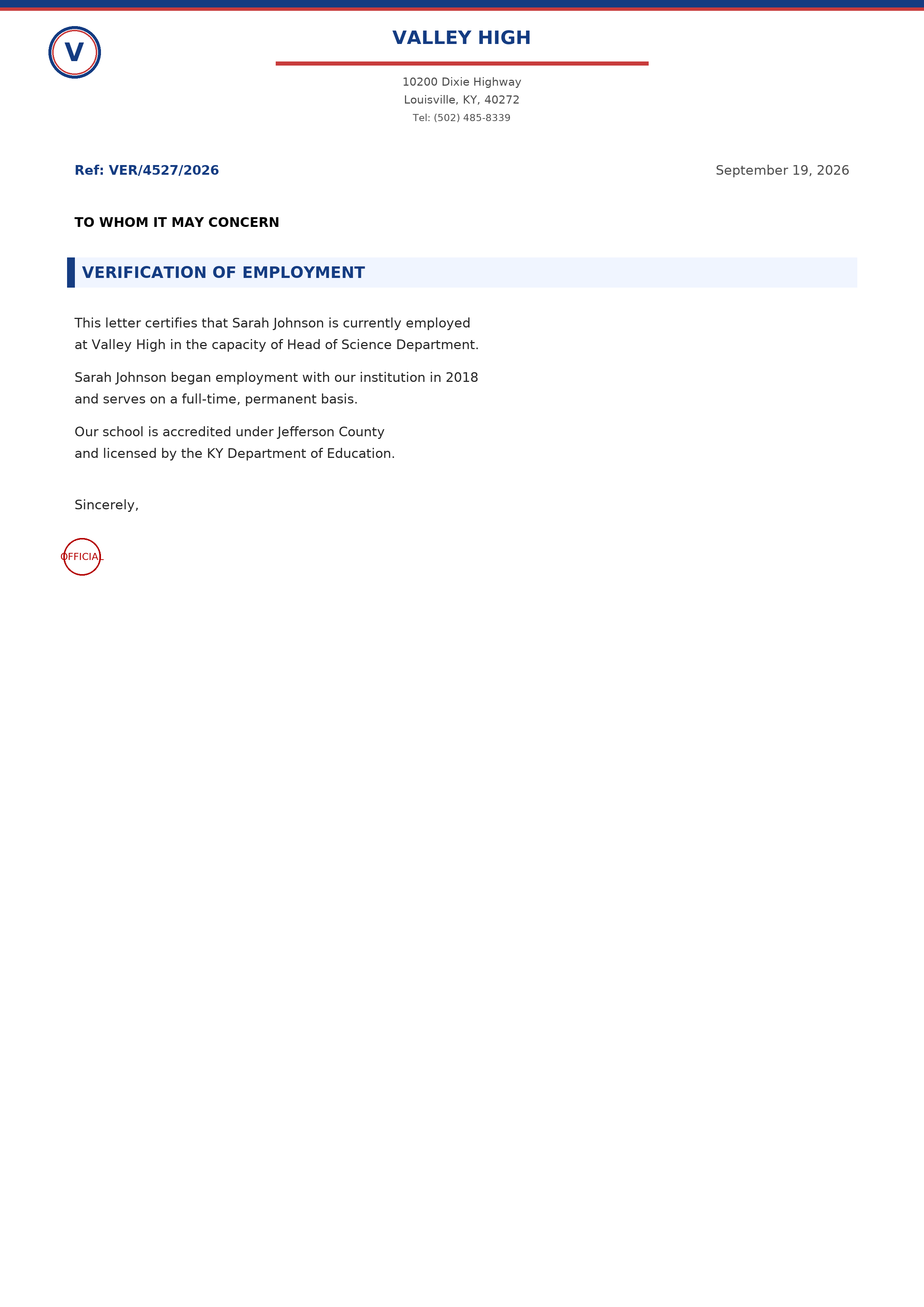 V

VALLEY HIGH

10200 Dixie Highway
Louisville, KY, 40272
Tel: (502) 485-8339

Ref: VER/4527/2026

September 19, 2026

TO WHOM IT MAY CONCERN

VERIFICATION OF EMPLOYMENT

This letter certifies that Sarah Johnson is currently employed at Valley High in the capacity of Head of Science Department.

Sarah Johnson began employment with our institution in 2018 and serves on a full-time, permanent basis.

Our school is accredited under Jefferson County and licensed by the KY Department of Education.

Sincerely,

OFFICIAL